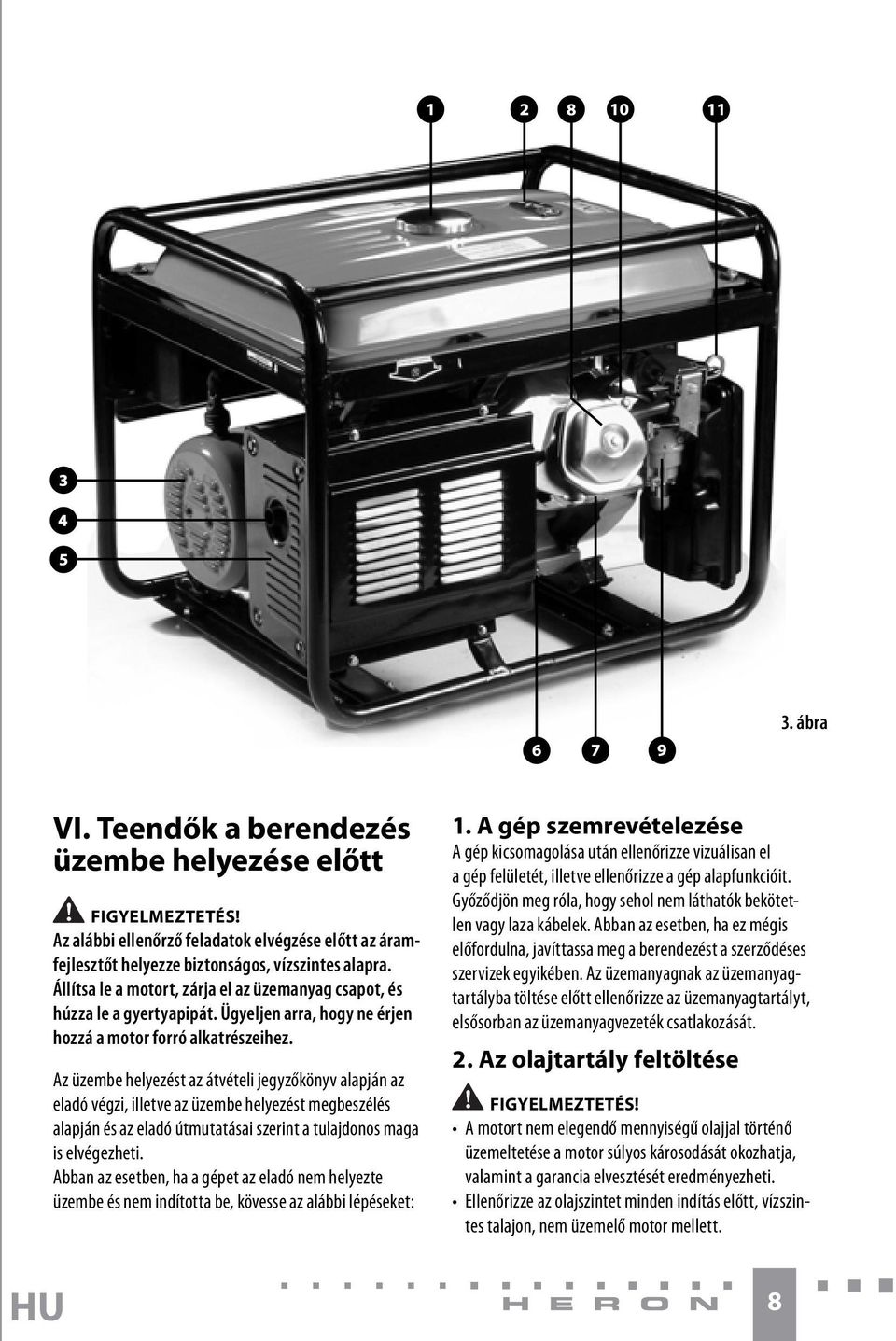 1 2 8 10 11

3
4
5

6 7 9

3. ábra

VI. Teendők a berendezés üzembe helyezése előtt

FIGYELMEZTETÉS!
Az alábbi ellenőrző feladatok elvégzése előtt az áramfejlesztőt helyezze biztonságos, vízszintes alapra. Állítsa le a motort, zárja el az üzemanyag csapot, és húzza le a gyertyapipát. Ügyeljen arra, hogy ne érjen hozzá a motor forró alkatrészeihez.

Az üzembe helyezést az átvételi jegyzőkönyv alapján az eladó végzi, illetve az üzembe helyezést megbeszélés alapján és az eladó útmutatásai szerint a tulajdonos maga is elvégezheti.
Abban az esetben, ha a gépet az eladó nem helyezte üzembe és nem indította be, kövesse az alábbi lépéseket:

1. A gép szemrevételezése
A gép kicsomagolása után ellenőrizze vizuálisan el a gép felületét, illetve ellenőrizze a gép alapfunkcióit. Győződjön meg róla, hogy sehol nem láthatók bekötetlen vagy laza kábelek. Abban az esetben, ha ez mégis előfordulna, javíttassa meg a berendezést a szerződéses szervizek egyikében. Az üzemanyagnak az üzemanyagtartályba töltése előtt ellenőrizze az üzemanyagtartályt, elsősorban az üzemanyagvezeték csatlakozását.

2. Az olajtartály feltöltése

FIGYELMEZTETÉS!
• A motort nem elegendő mennyiségű olajjal történő üzemeltetése a motor súlyos károsodását okozhatja, valamint a garancia elvesztését eredményezheti.
• Ellenőrizze az olajszintet minden indítás előtt, vízszintes talajon, nem üzemelő motor mellett.

HU HERON 8